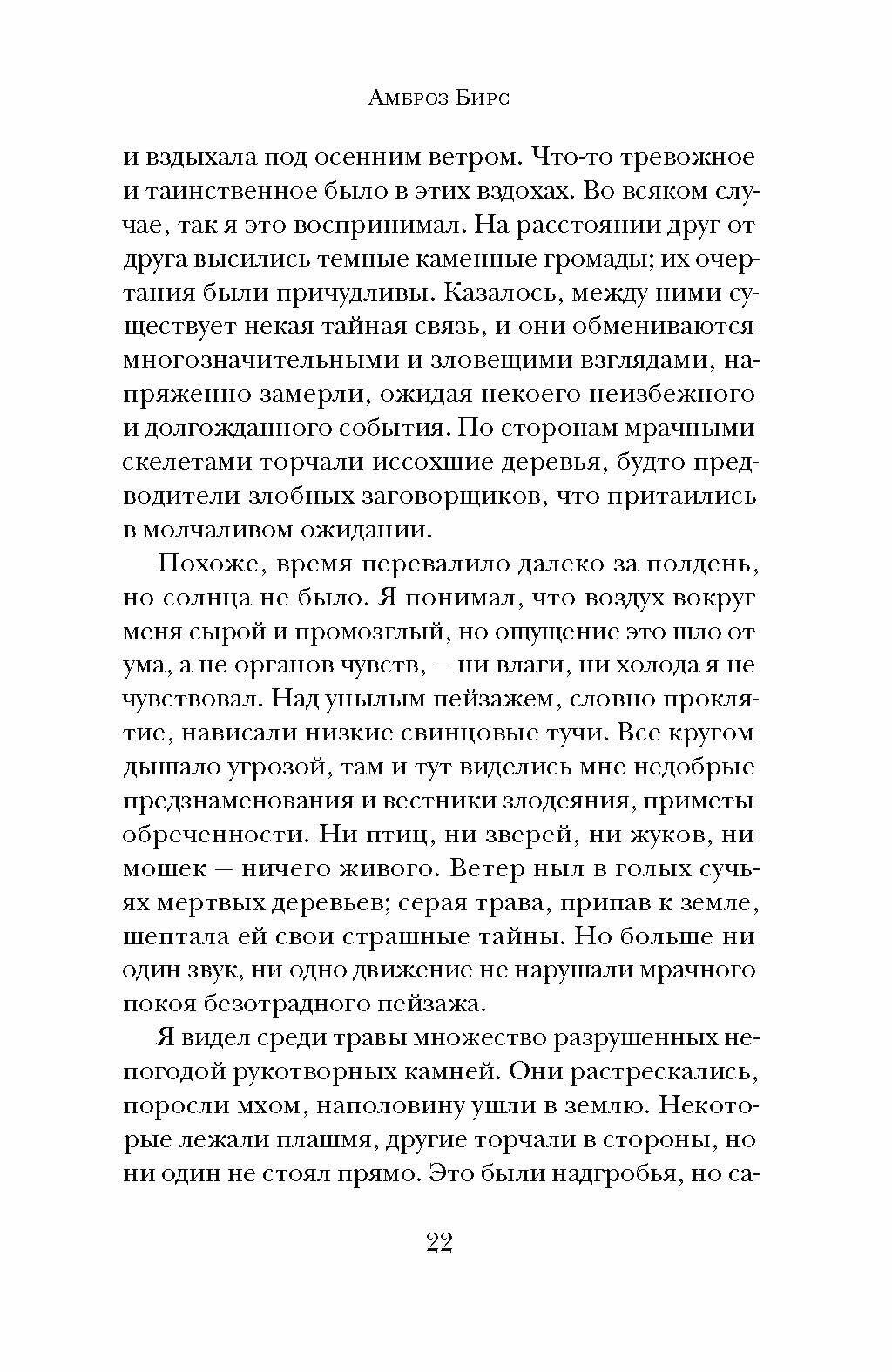 Амброз Бирс

и вздыхала под осенним ветром. Что-то тревожное и таинственное было в этих вздохах. Во всяком случае, так я это воспринимал. На расстоянии друг от друга высились темные каменные громады; их очертания были причудливы. Казалось, между ними существует некая тайная связь, и они обмениваются многозначительными и зловещими взглядами, напряженно замерли, ожидая некоего неизбежного и долгожданного события. По сторонам мрачными скелетами торчали иссохшие деревья, будто предводители злобных заговорщиков, что притаились в молчаливом ожидании.

Похоже, время перевалило далеко за полдень, но солнца не было. Я понимал, что воздух вокруг меня сырой и промозглый, но ощущение это шло от ума, а не органов чувств, — ни влаги, ни холода я не чувствовал. Над унылым пейзажем, словно проклятие, нависали низкие свинцовые тучи. Все кругом дышало угрозой, там и тут виделись мне недобрые предзнаменования и вестники злодеяния, приметы обреченности. Ни птиц, ни зверей, ни жуков, ни мошек — ничего живого. Ветер ныл в голых сучьях мертвых деревьев; серая трава, припав к земле, шептала ей свои страшные тайны. Но больше ни один звук, ни одно движение не нарушали мрачного покоя безотрадного пейзажа.

Я видел среди травы множество разрушенных непогодой рукотворных камней. Они растрескались, поросли мхом, наполовину ушли в землю. Некоторые лежали плашмя, другие торчали в стороны, но ни один не стоял прямо. Это были надгробья, но са-

22